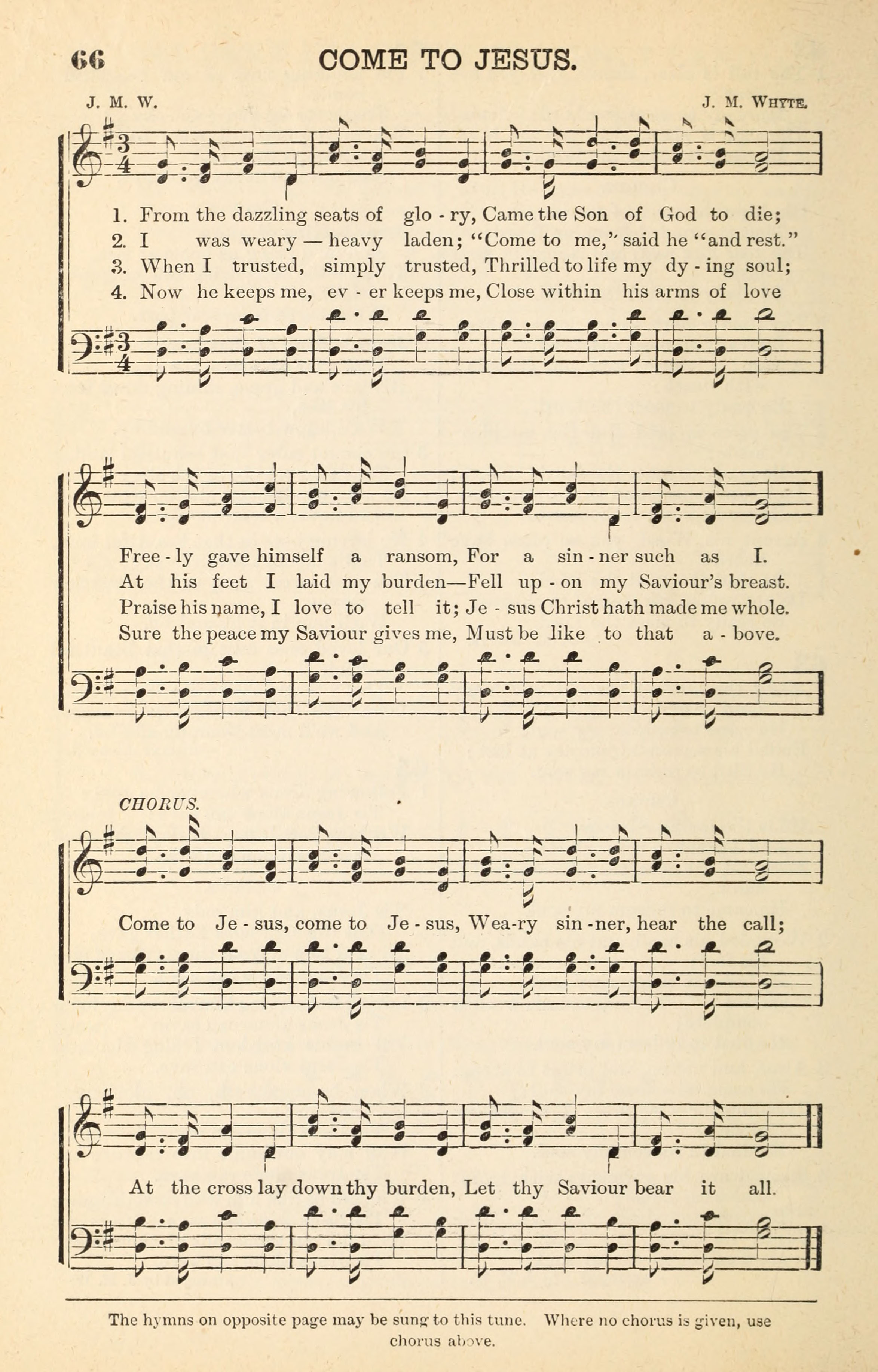 66 COME TO JESUS.

J. M. W. J. M. WHYTE.

1. From the dazzling seats of glo - ry, Came the Son of God to die;
2. I was weary — heavy laden; "Come to me," said he "and rest."
3. When I trusted, simply trusted, Thrilled to life my dy - ing soul;
4. Now he keeps me, ev - er keeps me, Close within his arms of love

Free - ly gave himself a ransom, For a sin - ner such as I.
At his feet I laid my burden—Fell up - on my Saviour's breast.
Praise his name, I love to tell it; Je - sus Christ hath made me whole.
Sure the peace my Saviour gives me, Must be like to that a - bove.

CHORUS.

Come to Je - sus, come to Je - sus, Wea-ry sin - ner, hear the call;

At the cross lay down thy burden, Let thy Saviour bear it all.

The hymns on opposite page may be sung to this tune. Where no chorus is given, use chorus above.